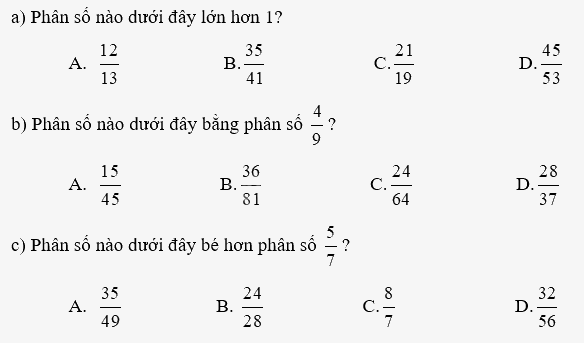 a) Phân số nào dưới đây lớn hơn 1?

A. $\frac{12}{13}$ B. $\frac{35}{41}$ C. $\frac{21}{19}$ D. $\frac{45}{53}$

b) Phân số nào dưới đây bằng phân số $\frac{4}{9}$ ?

A. $\frac{15}{45}$ B. $\frac{36}{81}$ C. $\frac{24}{64}$ D. $\frac{28}{37}$

c) Phân số nào dưới đây bé hơn phân số $\frac{5}{7}$ ?

A. $\frac{35}{49}$ B. $\frac{24}{28}$ C. $\frac{8}{7}$ D. $\frac{32}{56}$